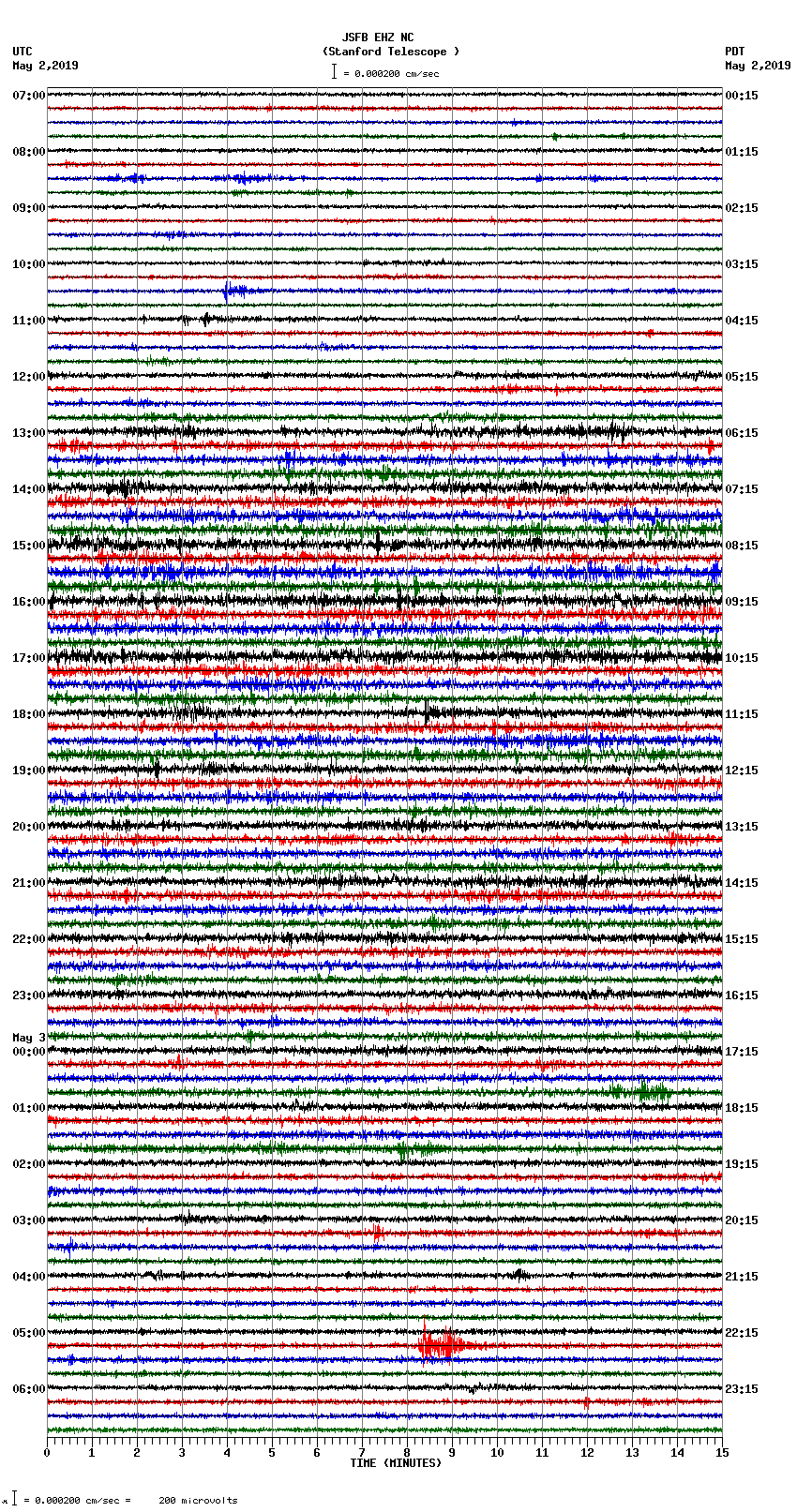 JSFB EHZ NC
(Stanford Telescope )
= 0.000200 cm/sec

UTC
May 2,2019

PDT
May 2,2019

07:00
08:00
09:00
10:00
11:00
12:00
13:00
14:00
15:00
16:00
17:00
18:00
19:00
20:00
21:00
22:00
23:00
May 3
00:00
01:00
02:00
03:00
04:00
05:00
06:00

00:15
01:15
02:15
03:15
04:15
05:15
06:15
07:15
08:15
09:15
10:15
11:15
12:15
13:15
14:15
15:15
16:15
17:15
18:15
19:15
20:15
21:15
22:15
23:15

0 1 2 3 4 5 6 7 8 9 10 11 12 13 14 15
TIME (MINUTES)

= 0.000200 cm/sec = 200 microvolts